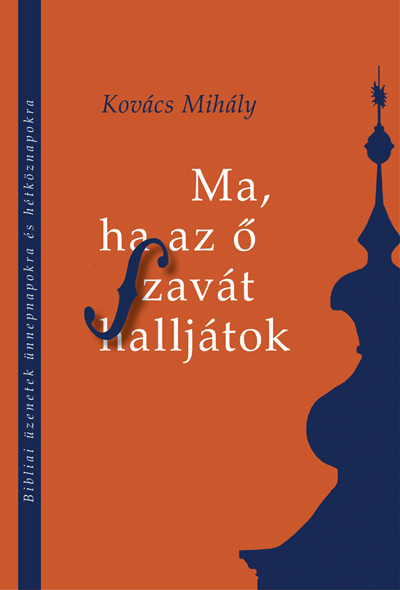 Bibliai üzenetek ünnepnapokra és hétköznapokra

Kovács Mihály

Ma, ha az ő szavát halljátok